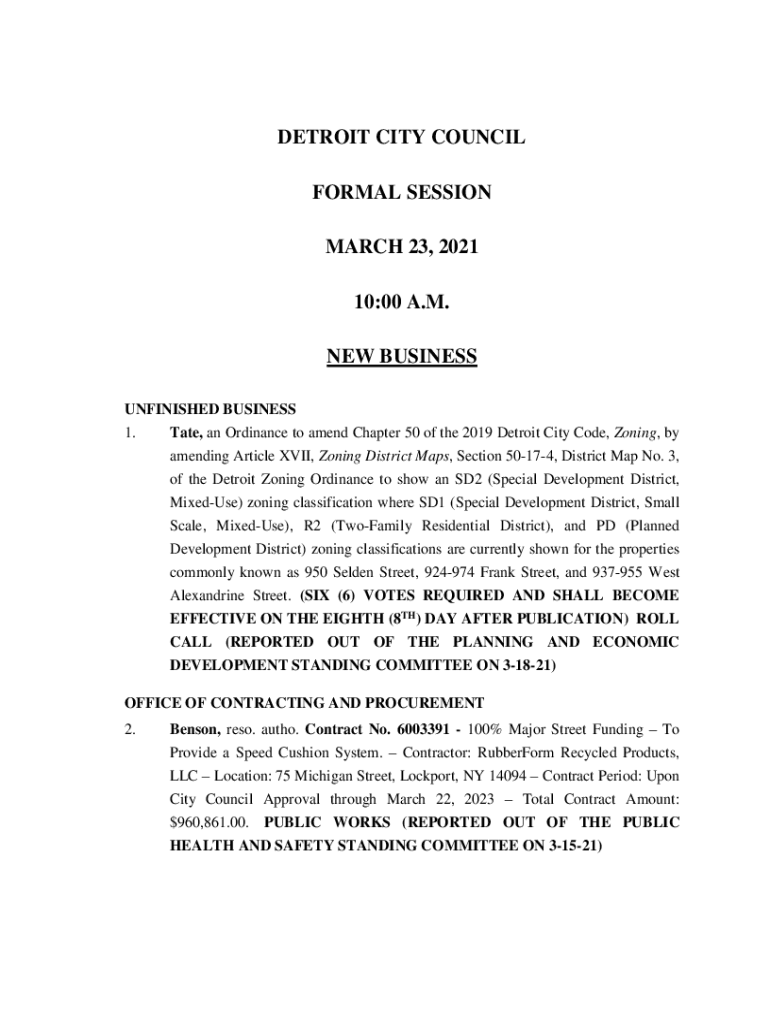 DETROIT CITY COUNCIL

FORMAL SESSION

MARCH 23, 2021

10:00 A.M.

NEW BUSINESS

UNFINISHED BUSINESS

1. Tate, an Ordinance to amend Chapter 50 of the 2019 Detroit City Code, Zoning, by amending Article XVII, Zoning District Maps, Section 50-17-4, District Map No. 3, of the Detroit Zoning Ordinance to show an SD2 (Special Development District, Mixed-Use) zoning classification where SD1 (Special Development District, Small Scale, Mixed-Use), R2 (Two-Family Residential District), and PD (Planned Development District) zoning classifications are currently shown for the properties commonly known as 950 Selden Street, 924-974 Frank Street, and 937-955 West Alexandrine Street. (SIX (6) VOTES REQUIRED AND SHALL BECOME EFFECTIVE ON THE EIGHTH ($8^{TH}$) DAY AFTER PUBLICATION) ROLL CALL (REPORTED OUT OF THE PLANNING AND ECONOMIC DEVELOPMENT STANDING COMMITTEE ON 3-18-21)

OFFICE OF CONTRACTING AND PROCUREMENT

2. Benson, reso. autho. Contract No. 6003391 - 100% Major Street Funding – To Provide a Speed Cushion System. – Contractor: RubberForm Recycled Products, LLC – Location: 75 Michigan Street, Lockport, NY 14094 – Contract Period: Upon City Council Approval through March 22, 2023 – Total Contract Amount: $960,861.00. PUBLIC WORKS (REPORTED OUT OF THE PUBLIC HEALTH AND SAFETY STANDING COMMITTEE ON 3-15-21)